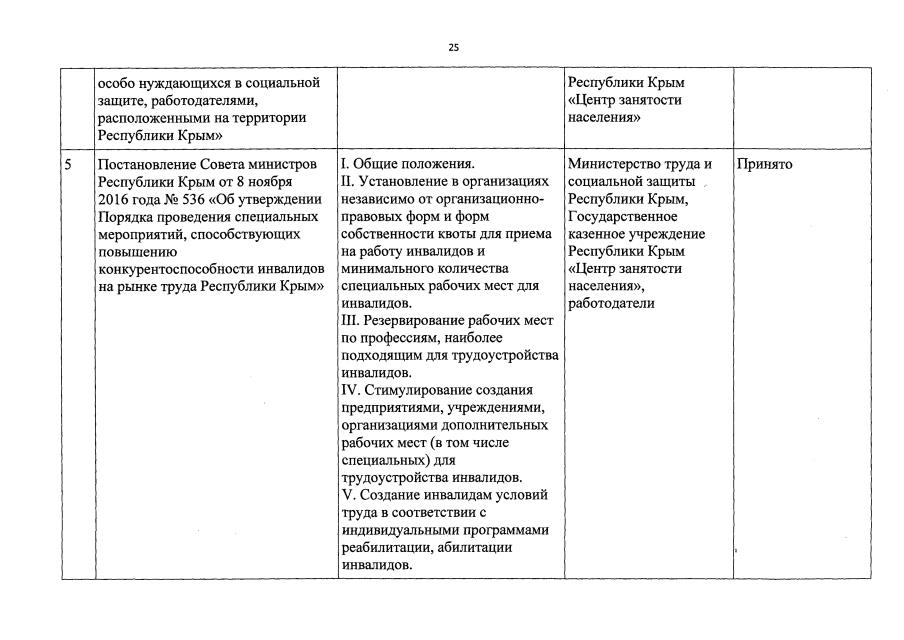 25

|  |  |  |  |  |
|---|---|---|---|---|
|  | особо нуждающихся в социальной защите, работодателями, расположенными на территории Республики Крым» |  | Республики Крым «Центр занятости населения» |  |
| 5 | Постановление Совета министров Республики Крым от 8 ноября 2016 года № 536 «Об утверждении Порядка проведения специальных мероприятий, способствующих повышению конкурентоспособности инвалидов на рынке труда Республики Крым» | I. Общие положения. II. Установление в организациях независимо от организационно-правовых форм и форм собственности квоты для приема на работу инвалидов и минимального количества специальных рабочих мест для инвалидов. III. Резервирование рабочих мест по профессиям, наиболее подходящим для трудоустройства инвалидов. IV. Стимулирование создания предприятиями, учреждениями, организациями дополнительных рабочих мест (в том числе специальных) для трудоустройства инвалидов. V. Создание инвалидам условий труда в соответствии с индивидуальными программами реабилитации, абилитации инвалидов. | Министерство труда и социальной защиты Республики Крым, Государственное казенное учреждение Республики Крым «Центр занятости населения», работодатели | Принято |